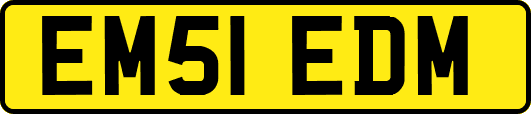 EM51 EDM